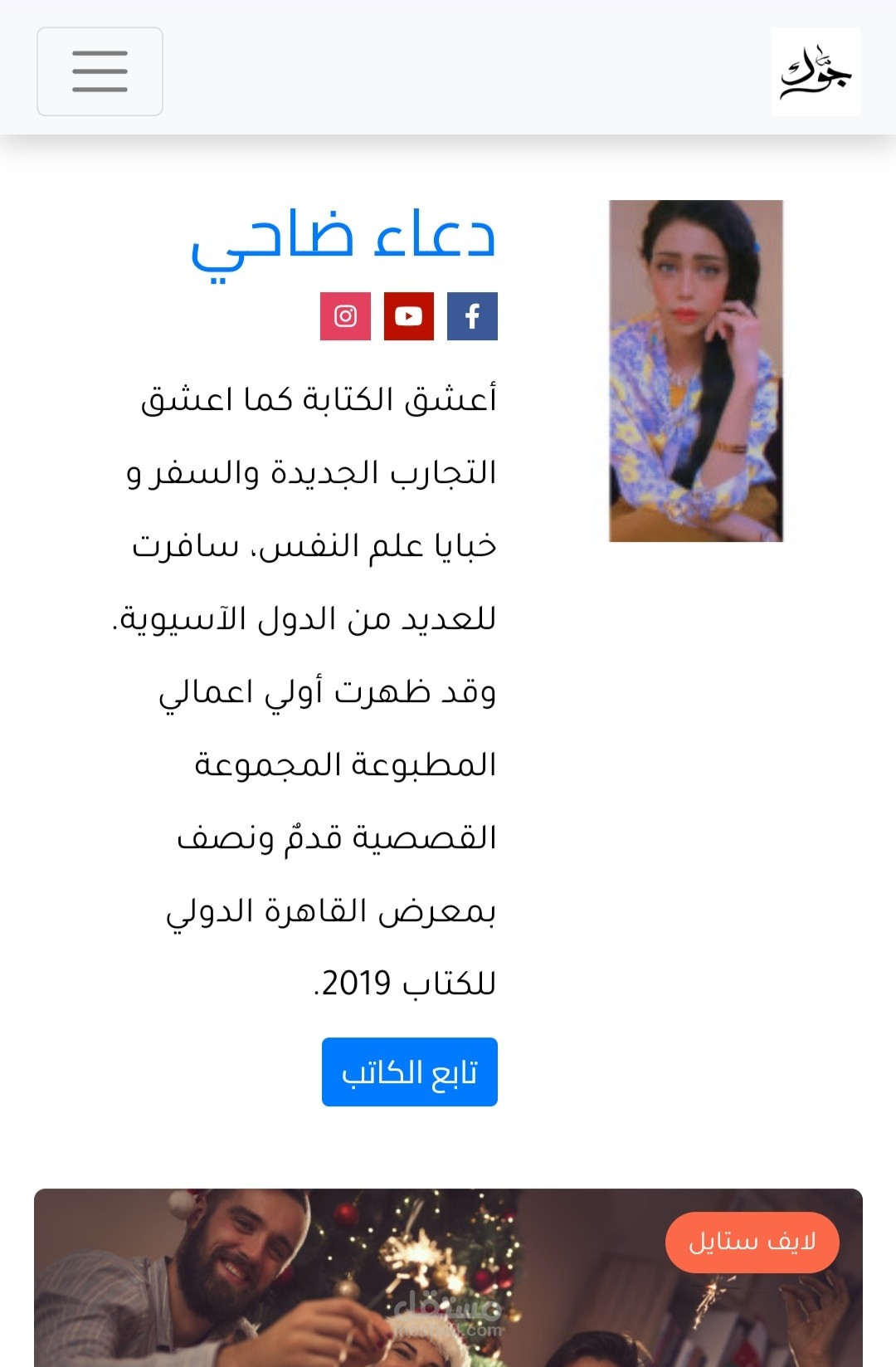 جوك

دعاء ضاحي

أعشق الكتابة كما اعشق التجارب الجديدة والسفر و خبايا علم النفس، سافرت للعديد من الدول الآسيوية. وقد ظهرت أولي اعمالي المطبوعة المجموعة القصصية قدمٌ ونصف بمعرض القاهرة الدولي للكتاب 2019.

تابع الكاتب

لايف ستايل

مستقل
mostaql.com